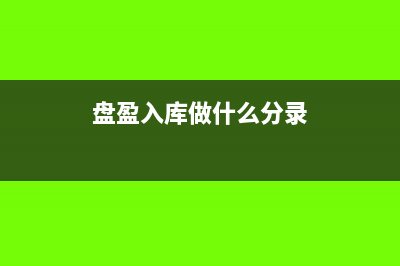 盘盈入库做什么分录